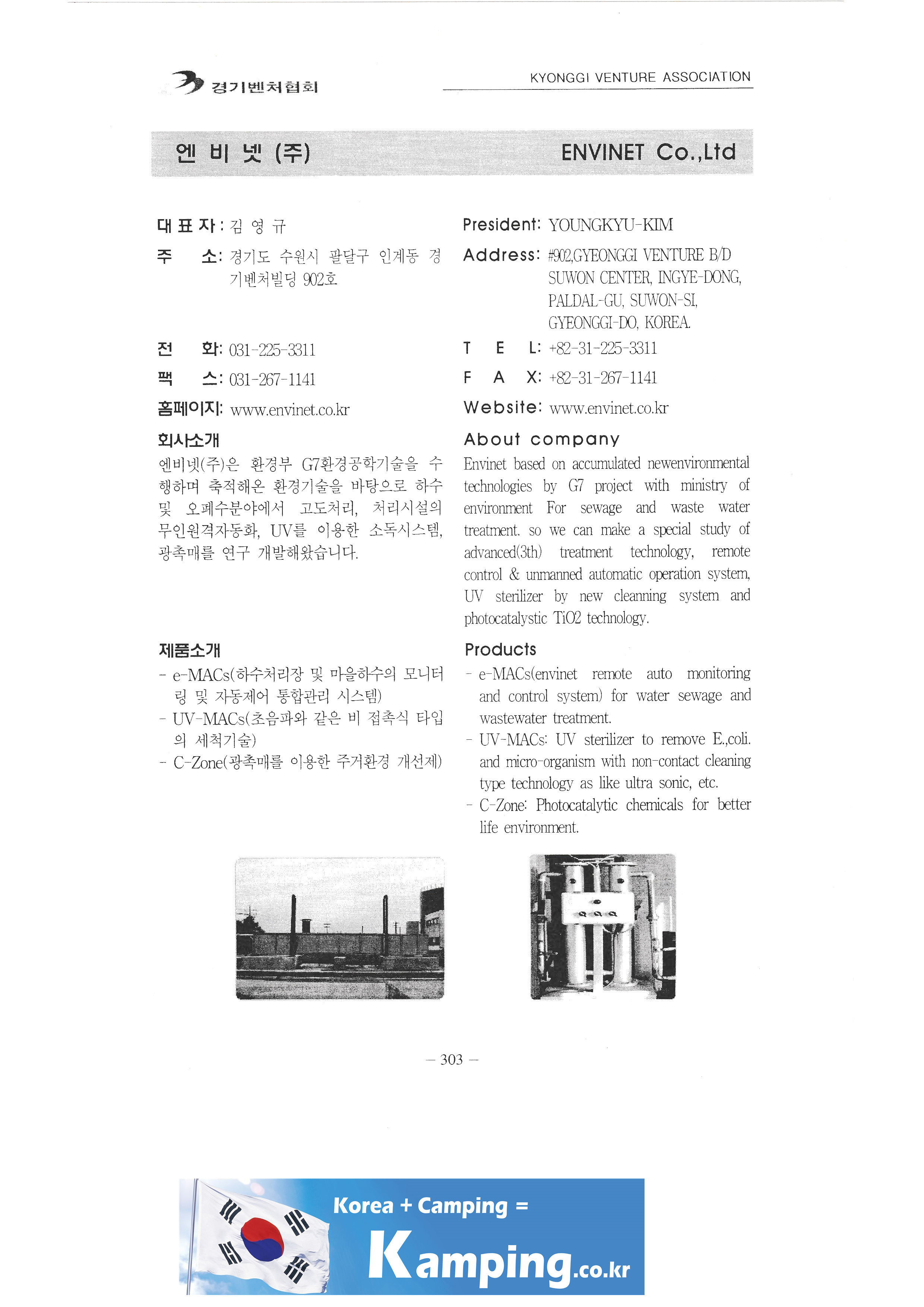 경기벤처협회

KYONGGI VENTURE ASSOCIATION

엔 비 넷 (주)

ENVINET Co.,Ltd

대 표 자 : 김 영 규

주 소: 경기도 수원시 팔달구 인계동 경기벤처빌딩 902호

전 화: 031-225-3311

팩 스: 031-267-1141

홈페이지: www.envinet.co.kr

회사소개

엔비넷(주)은 환경부 G7환경공학기술을 수행하며 축적해온 환경기술을 바탕으로 하수 및 오폐수분야에서 고도처리, 처리시설의 무인원격자동화, UV를 이용한 소독시스템, 광촉매를 연구 개발해왔습니다.

제품소개

- e-MACs(하수처리장 및 마을하수의 모니터링 및 자동제어 통합관리 시스템)
- UV-MACs(초음파와 같은 비 접촉식 타입의 세척기술)
- C-Zone(광촉매를 이용한 주거환경 개선제)

President: YOUNGKYU-KIM

Address: #902,GYEONGGI VENTURE B/D SUWON CENTER, INGYE-DONG, PALDAL-GU, SUWON-SI, GYEONGGI-DO, KOREA.

T E L: +82-31-225-3311

F A X: +82-31-267-1141

Website: www.envinet.co.kr

About company

Envinet based on accumulated newenvironmental technologies by G7 project with ministry of environment For sewage and waste water treatment. so we can make a special study of advanced(3th) treatment technology, remote control & unmanned automatic operation system, UV sterilizer by new cleanning system and photocatalystic TiO2 technology.

Products

- e-MACs(envinet remote auto monitoring and control system) for water sewage and wastewater treatment.
- UV-MACs: UV sterilizer to remove E.,coli. and micro-organism with non-contact cleaning type technology as like ultra sonic, etc.
- C-Zone: Photocatalytic chemicals for better life environment.

— 303 —

Korea + Camping =

Kamping.co.kr